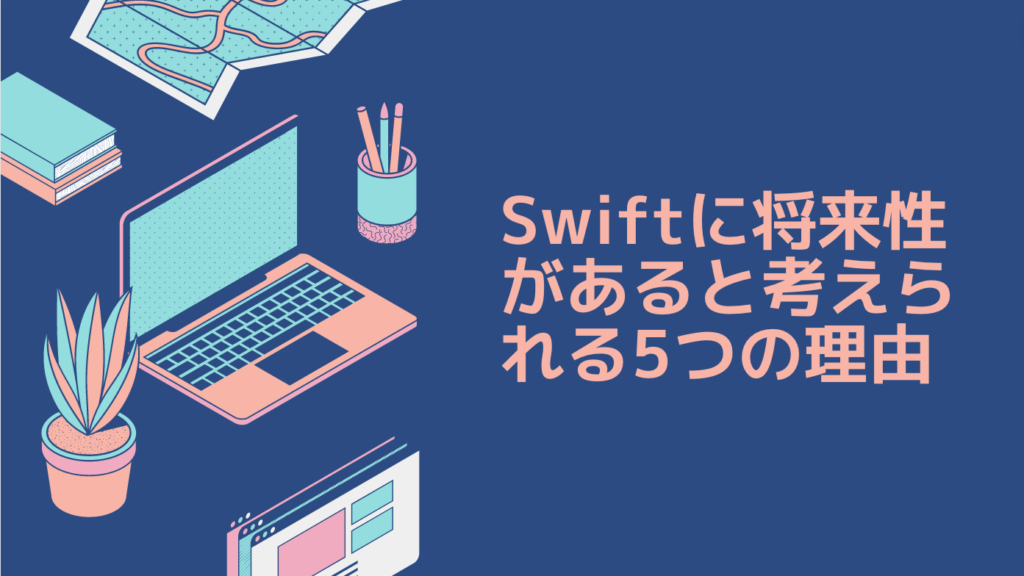 Swiftに将来性があると考えられる5つの理由